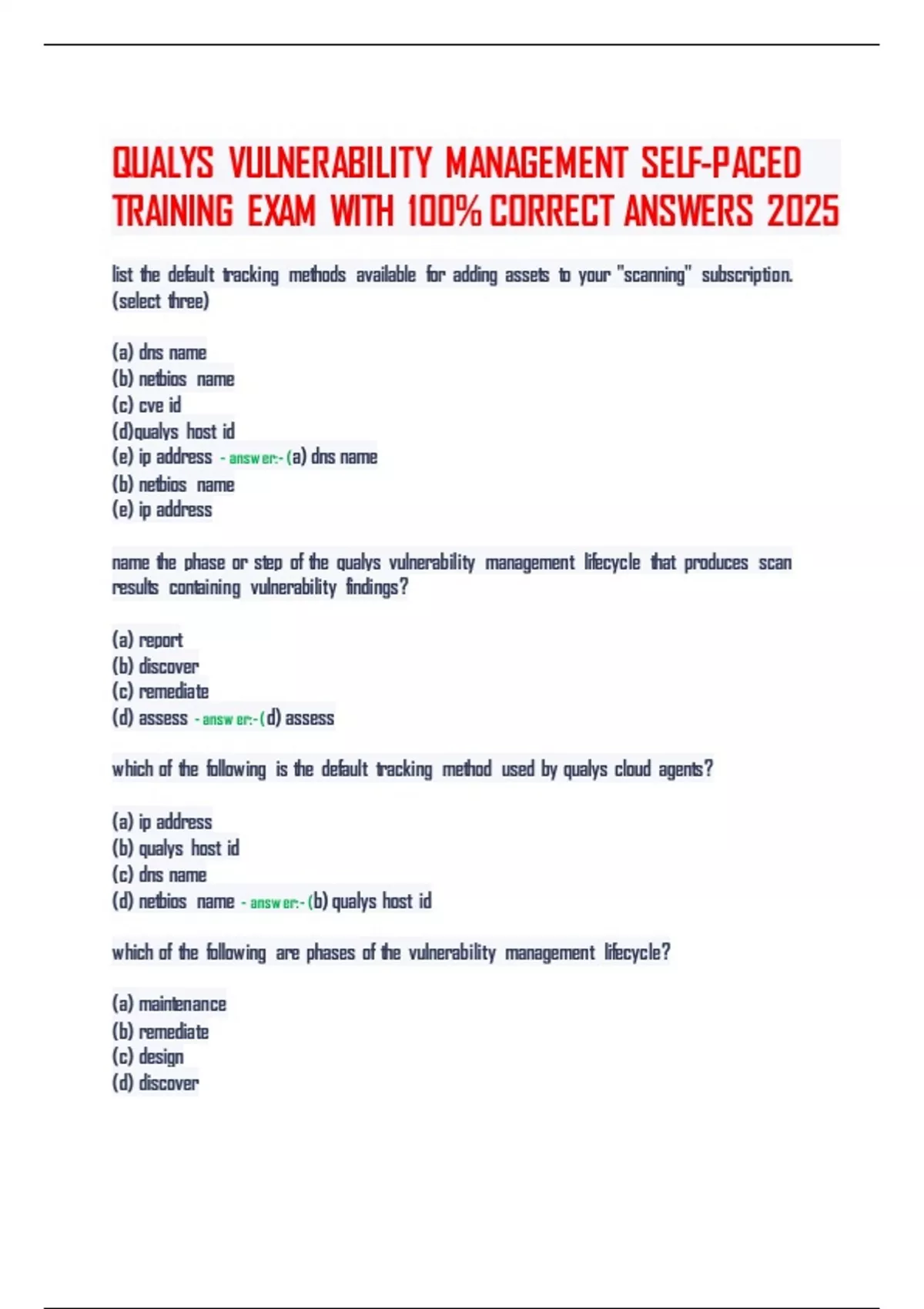 QUALYS VULNERABILITY MANAGEMENT SELF-PACED TRAINING EXAM WITH 100% CORRECT ANSWERS 2025

list the default tracking methods available for adding assets to your "scanning" subscription. (select three)

(a) dns name
(b) netbios name
(c) cve id
(d)qualys host id
(e) ip address - answer:- (a) dns name
(b) netbios name
(e) ip address

name the phase or step of the qualys vulnerability management lifecycle that produces scan results containing vulnerability findings?

(a) report
(b) discover
(c) remediate
(d) assess - answer:- (d) assess

which of the following is the default tracking method used by qualys cloud agents?

(a) ip address
(b) qualys host id
(c) dns name
(d) netbios name - answer:- (b) qualys host id

which of the following are phases of the vulnerability management lifecycle?

(a) maintenance
(b) remediate
(c) design
(d) discover